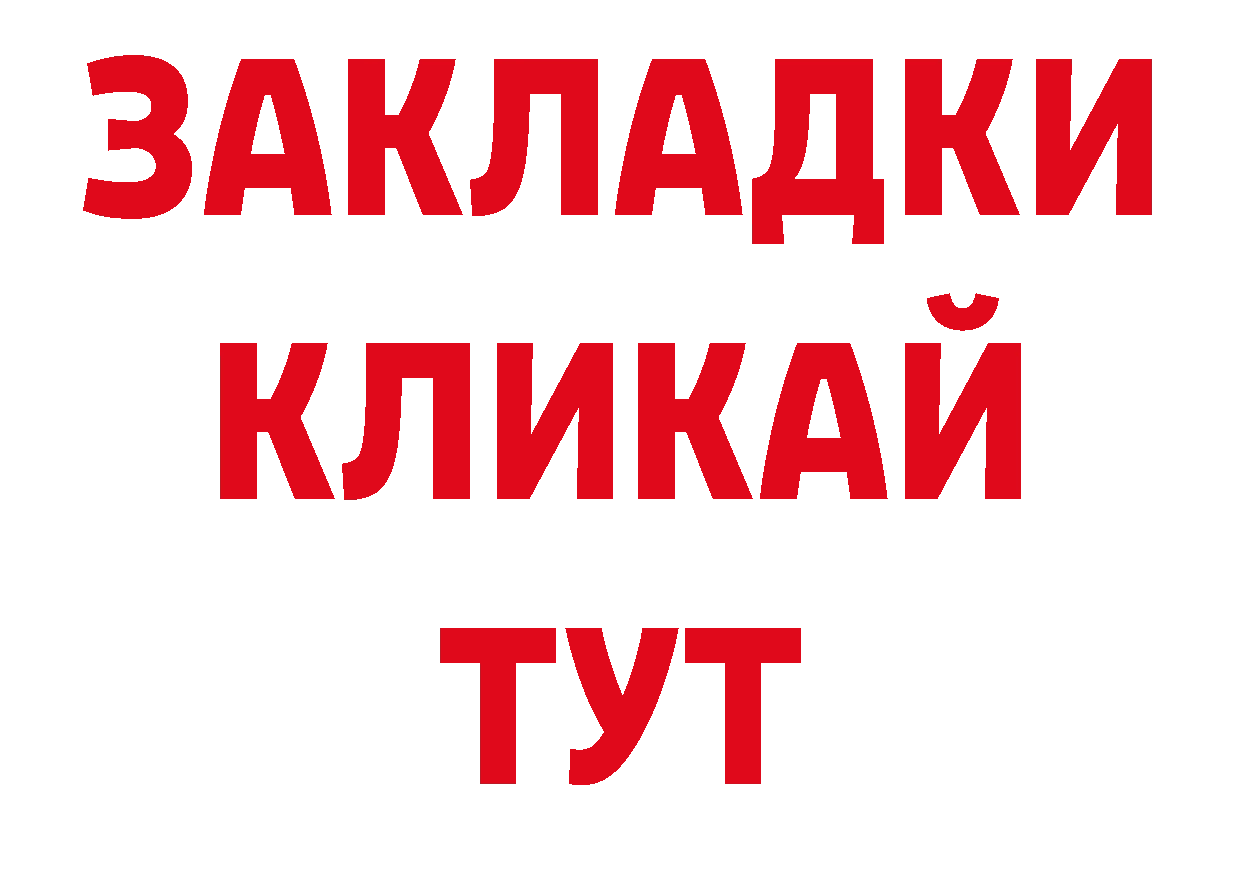 ЗАКЛАДКИ
КЛИКАЙ
ТУТ